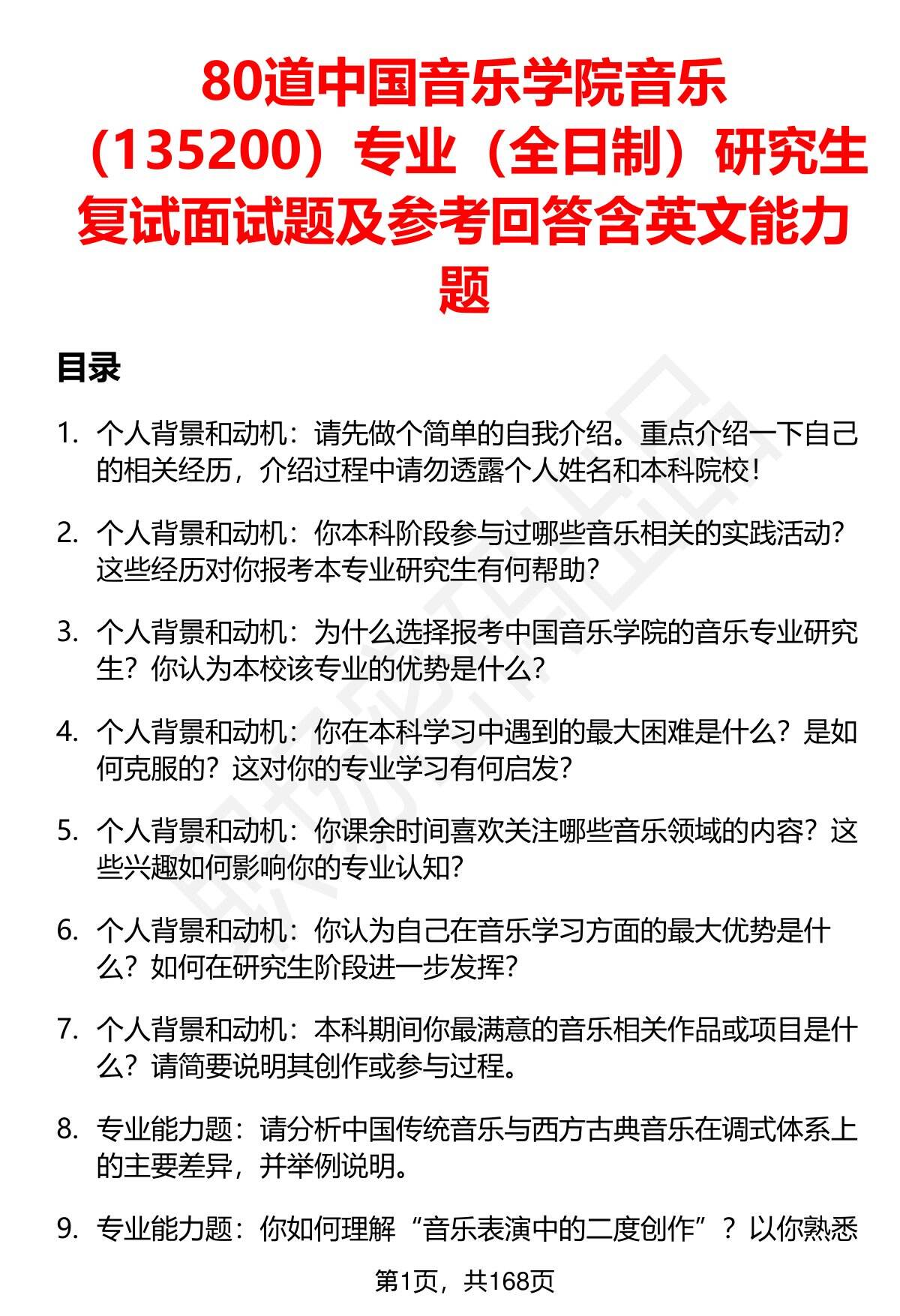 80道中国音乐学院音乐（135200）专业（全日制）研究生复试面试题及参考回答含英文能力题

目录

1. 个人背景和动机：请先做个简单的自我介绍。重点介绍一下自己的相关经历，介绍过程中请勿透露个人姓名和本科院校！

2. 个人背景和动机：你本科阶段参与过哪些音乐相关的实践活动？这些经历对你报考本专业研究生有何帮助？

3. 个人背景和动机：为什么选择报考中国音乐学院的音乐专业研究生？你认为本校该专业的优势是什么？

4. 个人背景和动机：你在本科学习中遇到的最大困难是什么？是如何克服的？这对你的专业学习有何启发？

5. 个人背景和动机：你课余时间喜欢关注哪些音乐领域的内容？这些兴趣如何影响你的专业认知？

6. 个人背景和动机：你认为自己在音乐学习方面的最大优势是什么？如何在研究生阶段进一步发挥？

7. 个人背景和动机：本科期间你最满意的音乐相关作品或项目是什么？请简要说明其创作或参与过程。

8. 专业能力题：请分析中国传统音乐与西方古典音乐在调式体系上的主要差异，并举例说明。

9. 专业能力题：你如何理解“音乐表演中的二度创作”？以你熟悉

第1页，共168页